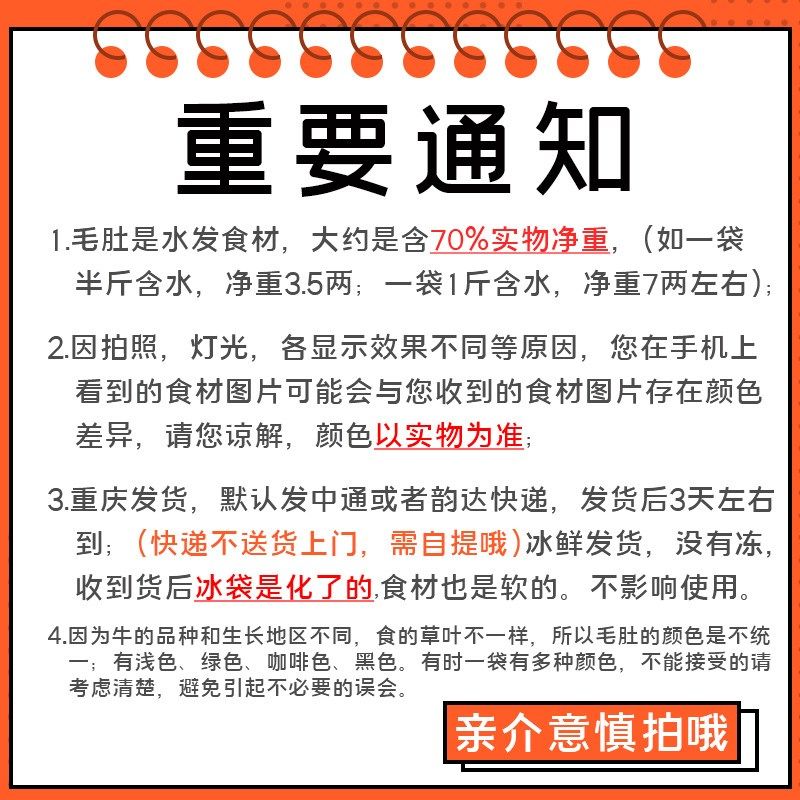 重要通知

1.毛肚是水发食材，大约是含70%实物净重，（如一袋半斤含水，净重3.5两；一袋1斤含水，净重7两左右）;

2.因拍照，灯光，各显示效果不同等原因，您在手机上看到的食材图片可能会与您收到的食材图片存在颜色差异，请您谅解，颜色以实物为准;

3.重庆发货，默认发中通或者韵达快递，发货后3天左右到；（快递不送货上门，需自提哦）冰鲜发货，没有冻，收到货后冰袋是化了的,食材也是软的。不影响使用。

4.因为牛的品种和生长地区不同，食的草叶不一样，所以毛肚的颜色是不统一；有浅色、绿色、咖啡色、黑色。有时一袋有多种颜色，不能接受的请考虑清楚，避免引起不必要的误会。

亲介意慎拍哦